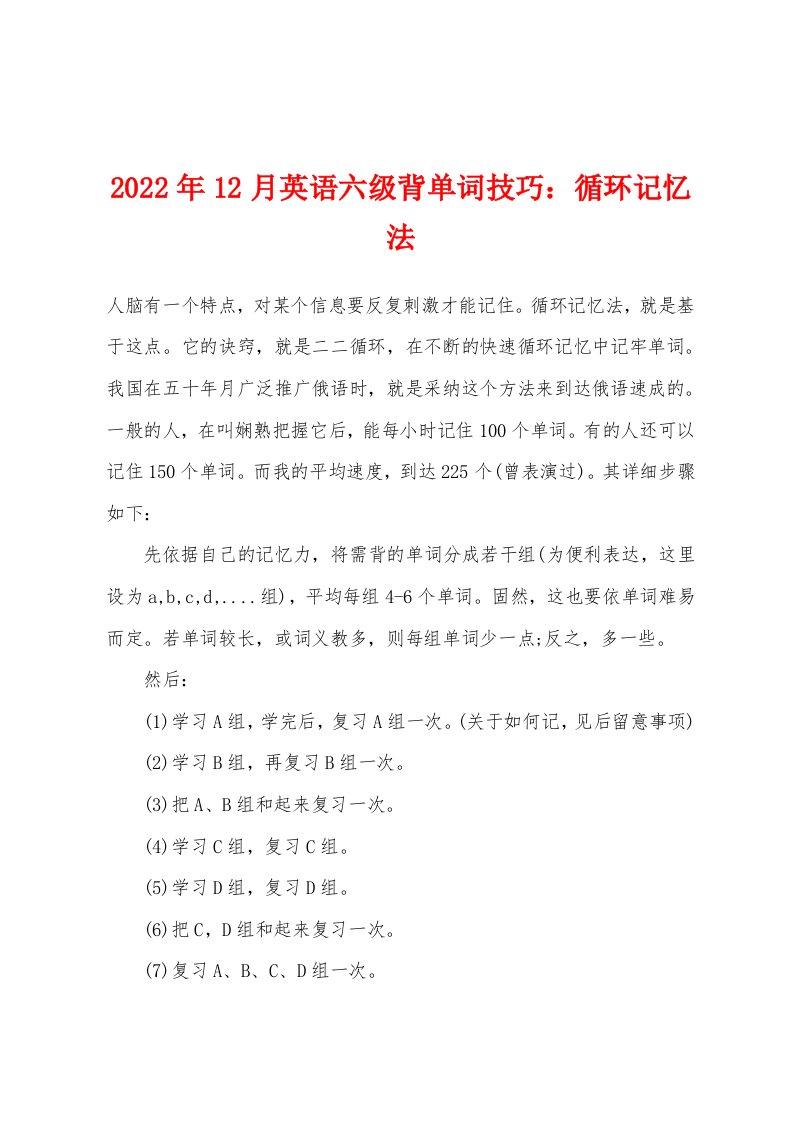 2022年12月英语六级背单词技巧：循环记忆法

人脑有一个特点，对某个信息要反复刺激才能记住。循环记忆法，就是基于这点。它的诀窍，就是二二循环，在不断的快速循环记忆中记牢单词。我国在五十年月广泛推广俄语时，就是采纳这个方法来到达俄语速成的。一般的人，在叫娴熟把握它后，能每小时记住100个单词。有的人还可以记住150个单词。而我的平均速度，到达225个(曾表演过)。其详细步骤如下：

先依据自己的记忆力，将需背的单词分成若干组(为便利表达，这里设为a,b,c,d,....组)，平均每组4-6个单词。固然，这也要依单词难易而定。若单词较长，或词义教多，则每组单词少一点;反之，多一些。

然后：

(1)学习A组，学完后，复习A组一次。(关于如何记，见后留意事项)

(2)学习B组，再复习B组一次。

(3)把A、B组和起来复习一次。

(4)学习C组，复习C组。

(5)学习D组，复习D组。

(6)把C，D组和起来复习一次。

(7)复习A、B、C、D组一次。